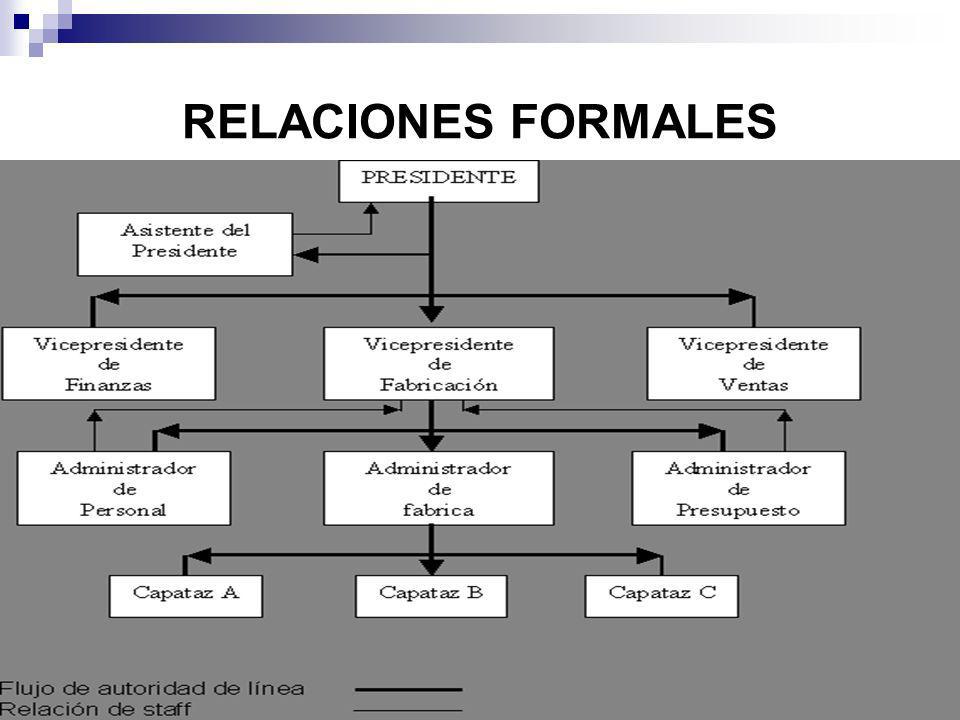 RELACIONES FORMALES

PRESIDENTE

Asistente del Presidente

Vicepresidente de Finanzas

Vicepresidente de Fabricación

Vicepresidente de Ventas

Administrador de Personal

Administrador de fabrica

Administrador de Presupuesto

Capataz A

Capataz B

Capataz C

Flujo de autoridad de línea
Relación de staff